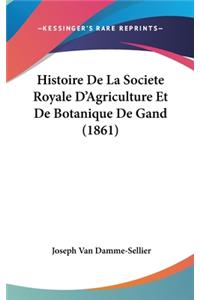 —KESSINGER'S RARE REPRINTS—

Histoire De La Societe Royale D'Agriculture Et De Botanique De Gand (1861)

Joseph Van Damme-Sellier